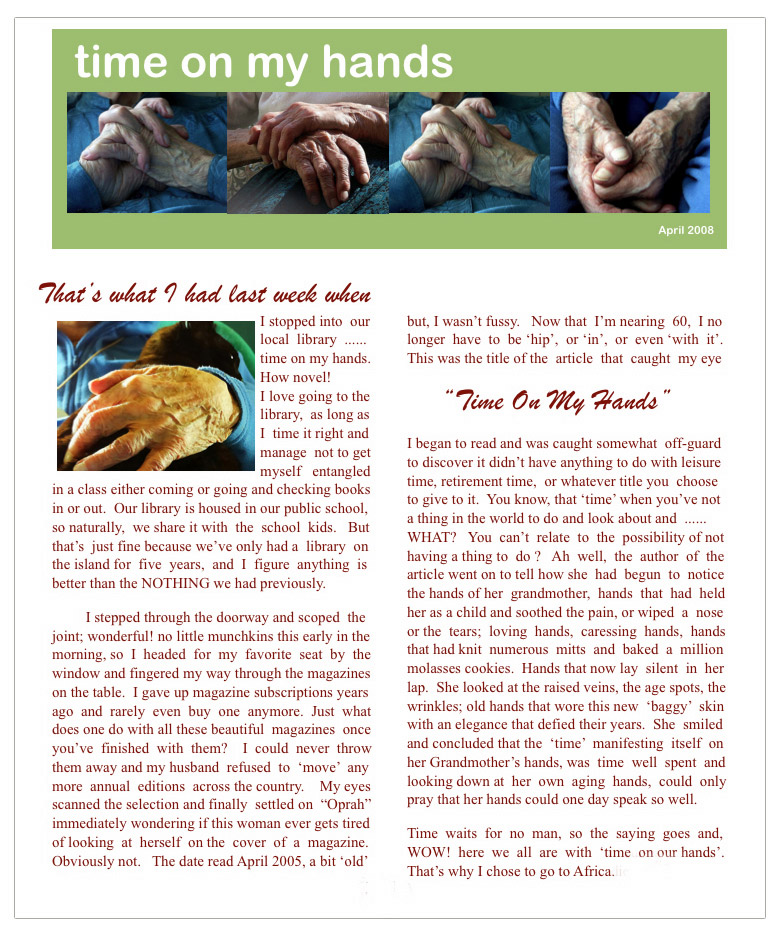 time on my hands

April 2008

That's what I had last week when

I stopped into our local library ...... time on my hands. How novel!

I love going to the library, as long as I time it right and manage not to get myself entangled in a class either coming or going and checking books in or out. Our library is housed in our public school, so naturally, we share it with the school kids. But that's just fine because we've only had a library on the island for five years, and I figure anything is better than the NOTHING we had previously.

I stepped through the doorway and scoped the joint; wonderful! no little munchkins this early in the morning, so I headed for my favorite seat by the window and fingered my way through the magazines on the table. I gave up magazine subscriptions years ago and rarely even buy one anymore. Just what does one do with all these beautiful magazines once you've finished with them? I could never throw them away and my husband refused to 'move' any more annual editions across the country. My eyes scanned the selection and finally settled on "Oprah" immediately wondering if this woman ever gets tired of looking at herself on the cover of a magazine. Obviously not. The date read April 2005, a bit 'old' but, I wasn't fussy. Now that I'm nearing 60, I no longer have to be 'hip', or 'in', or even 'with it'. This was the title of the article that caught my eye

"Time On My Hands"

I began to read and was caught somewhat off-guard to discover it didn't have anything to do with leisure time, retirement time, or whatever title you choose to give to it. You know, that 'time' when you've not a thing in the world to do and look about and ...... WHAT? You can't relate to the possibility of not having a thing to do ? Ah well, the author of the article went on to tell how she had begun to notice the hands of her grandmother, hands that had held her as a child and soothed the pain, or wiped a nose or the tears; loving hands, caressing hands, hands that had knit numerous mitts and baked a million molasses cookies. Hands that now lay silent in her lap. She looked at the raised veins, the age spots, the wrinkles; old hands that wore this new 'baggy' skin with an elegance that defied their years. She smiled and concluded that the 'time' manifesting itself on her Grandmother's hands, was time well spent and looking down at her own aging hands, could only pray that her hands could one day speak so well.

Time waits for no man, so the saying goes and, WOW! here we all are with 'time on our hands'. That's why I chose to go to Africa.